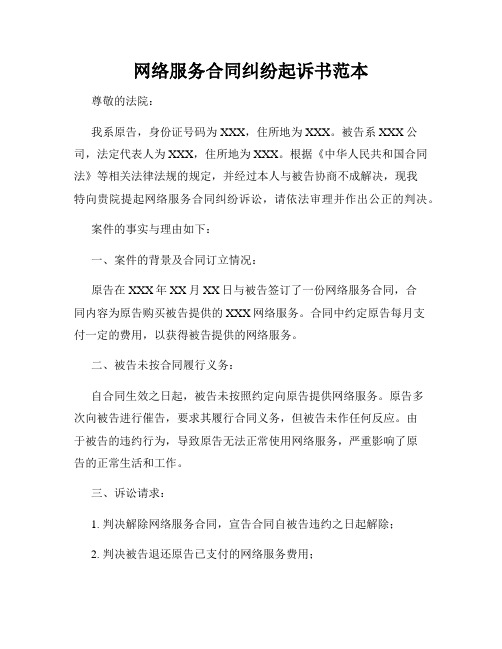 网络服务合同纠纷起诉书范本

尊敬的法院：

我系原告，身份证号码为XXX，住所地为XXX。被告系XXX公司，法定代表人为XXX，住所地为XXX。根据《中华人民共和国合同法》等相关法律法规的规定，并经过本人与被告协商不成解决，现我特向贵院提起网络服务合同纠纷诉讼，请依法审理并作出公正的判决。

案件的事实与理由如下：

一、案件的背景及合同订立情况：

原告在XXX年XX月XX日与被告签订了一份网络服务合同，合同内容为原告购买被告提供的XXX网络服务。合同中约定原告每月支付一定的费用，以获得被告提供的网络服务。

二、被告未按合同履行义务：

自合同生效之日起，被告未按照约定向原告提供网络服务。原告多次向被告进行催告，要求其履行合同义务，但被告未作任何反应。由于被告的违约行为，导致原告无法正常使用网络服务，严重影响了原告的正常生活和工作。

三、诉讼请求：

1. 判决解除网络服务合同，宣告合同自被告违约之日起解除；

2. 判决被告退还原告已支付的网络服务费用；